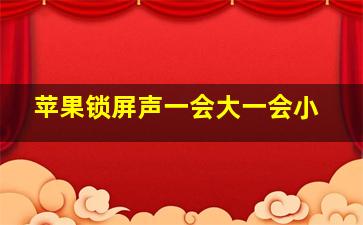 苹果锁屏声一会大一会小